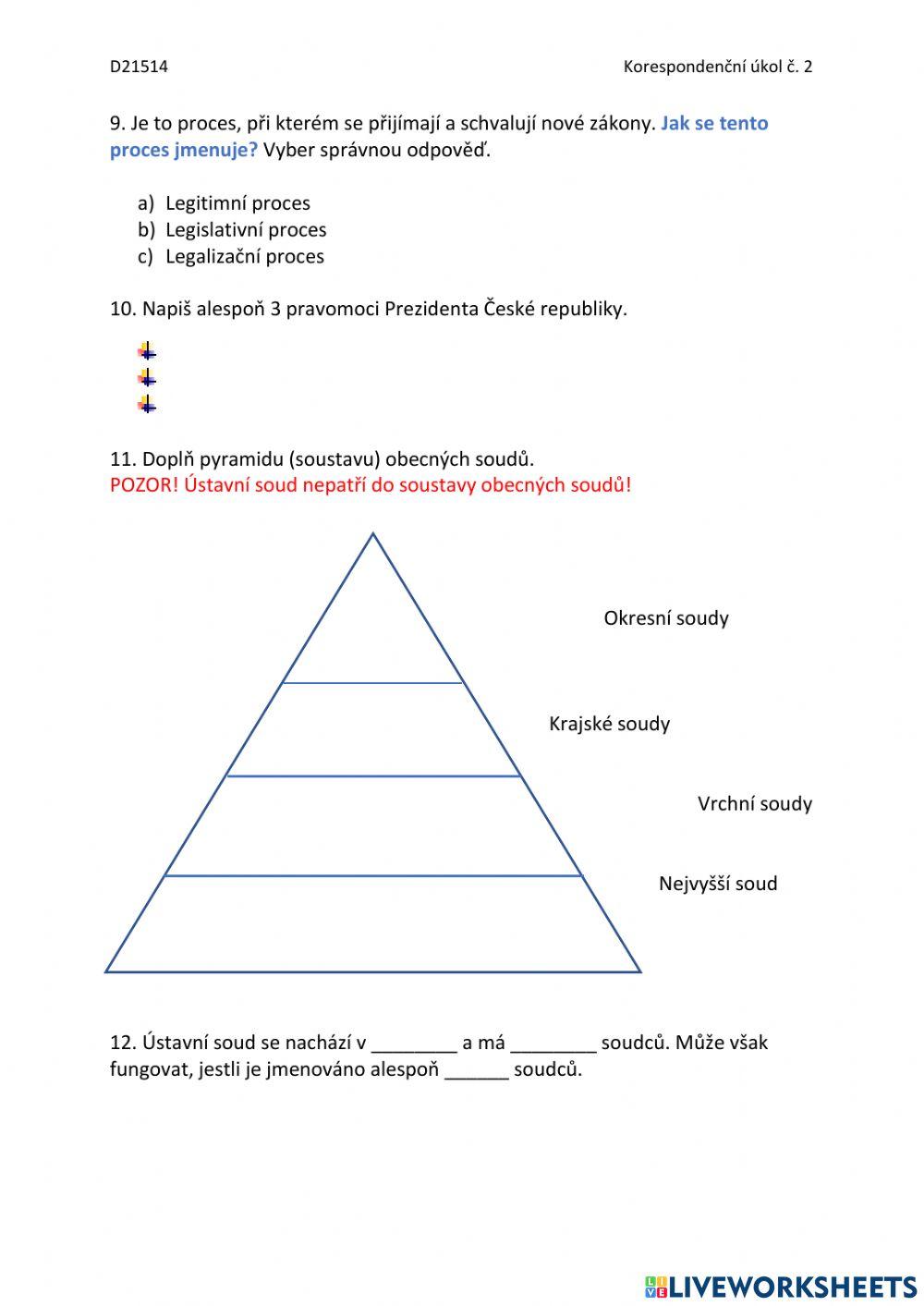 D21514

Korespondenční úkol č. 2

9. Je to proces, při kterém se přijímají a schvalují nové zákony. Jak se tento proces jmenuje? Vyber správnou odpověď.

a) Legitimní proces
b) Legislativní proces
c) Legalizační proces

10. Napiš alespoň 3 pravomoci Prezidenta České republiky.

11. Doplň pyramidu (soustavu) obecných soudů.
POZOR! Ústavní soud nepatří do soustavy obecných soudů!

Okresní soudy

Krajské soudy

Vrchní soudy

Nejvyšší soud

12. Ústavní soud se nachází v ________ a má ________ soudců. Může však fungovat, jestli je jmenováno alespoň ______ soudců.

LIVEWORKSHEETS